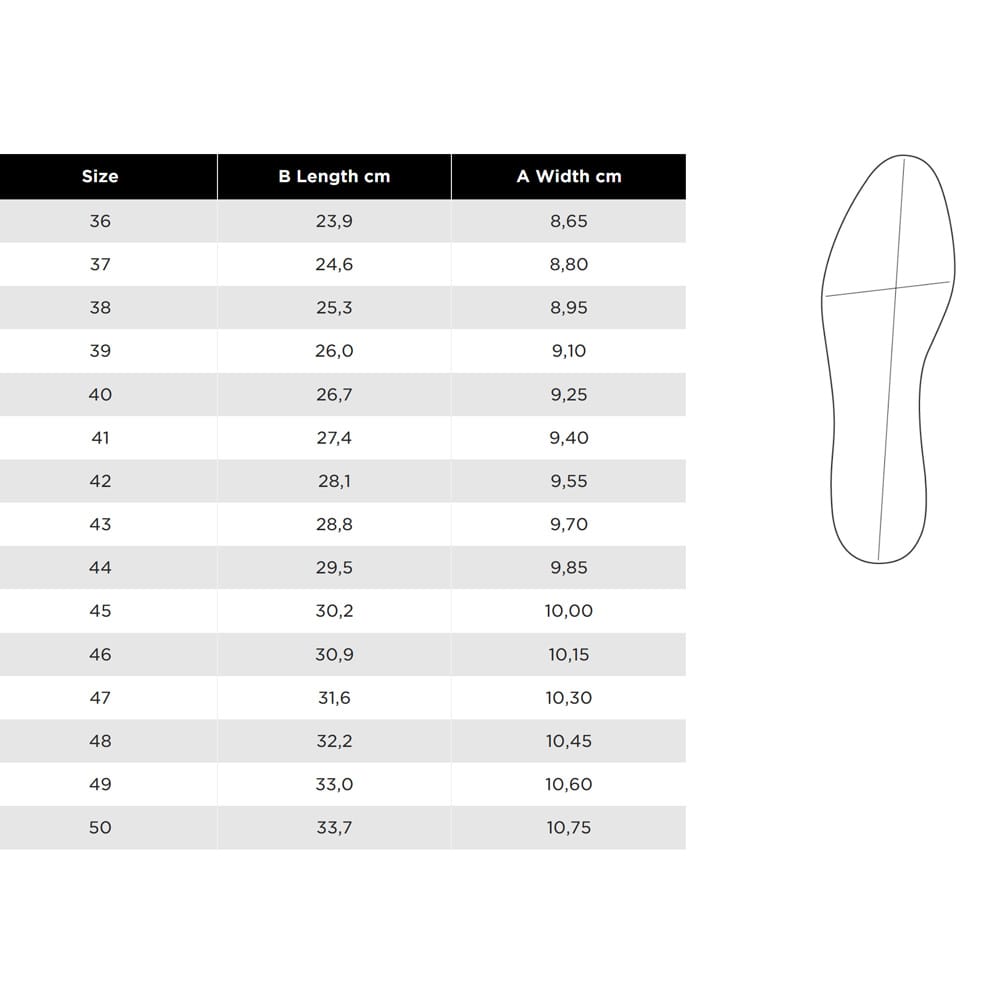 | Size | B Length cm | A Width cm |
|---|---|---|
| 36 | 23,9 | 8,65 |
| 37 | 24,6 | 8,80 |
| 38 | 25,3 | 8,95 |
| 39 | 26,0 | 9,10 |
| 40 | 26,7 | 9,25 |
| 41 | 27,4 | 9,40 |
| 42 | 28,1 | 9,55 |
| 43 | 28,8 | 9,70 |
| 44 | 29,5 | 9,85 |
| 45 | 30,2 | 10,00 |
| 46 | 30,9 | 10,15 |
| 47 | 31,6 | 10,30 |
| 48 | 32,2 | 10,45 |
| 49 | 33,0 | 10,60 |
| 50 | 33,7 | 10,75 |